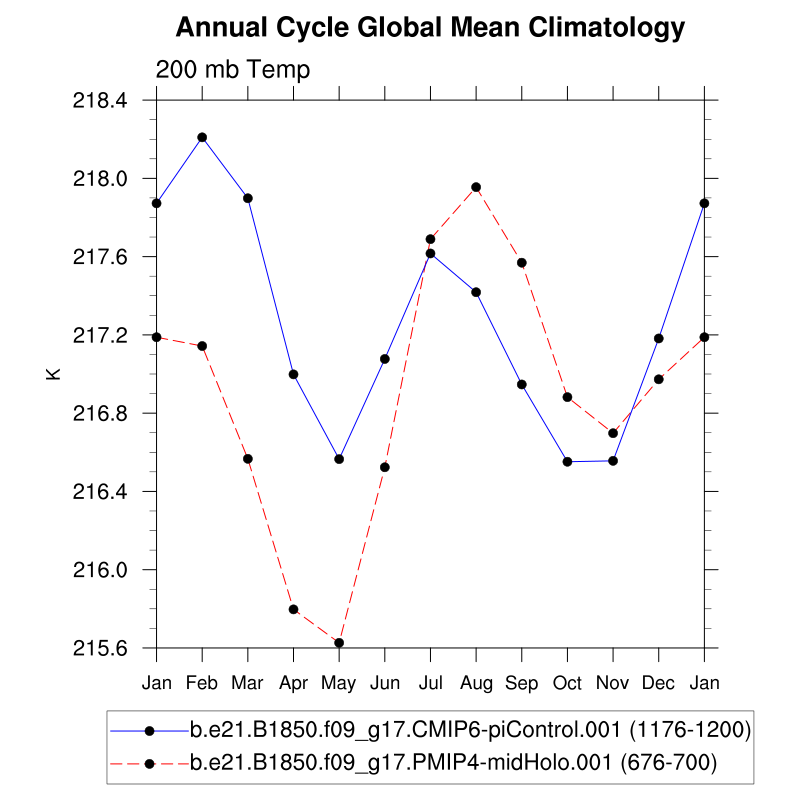 Annual Cycle Global Mean Climatology

200 mb Temp

218.4
218.0
217.6
217.2
216.8
216.4
216.0
215.6

K

Jan Feb Mar Apr May Jun Jul Aug Sep Oct Nov Dec Jan

b.e21.B1850.f09_g17.CMIP6-piControl.001 (1176-1200)
b.e21.B1850.f09_g17.PMIP4-midHolo.001 (676-700)